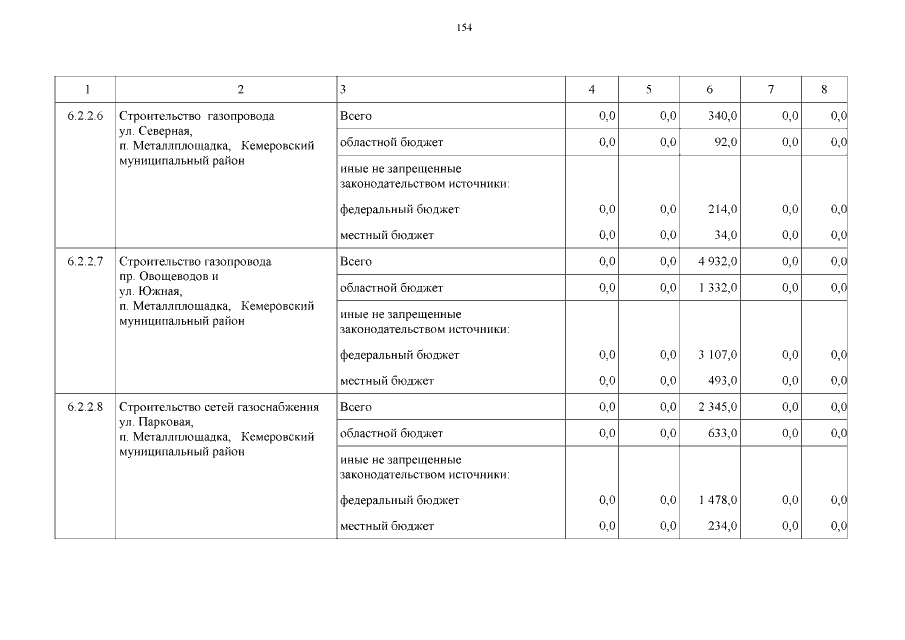 154

| 1 | 2 | 3 | 4 | 5 | 6 | 7 | 8 |
|---|---|---|---|---|---|---|---|
| 6.2.2.6 | Строительство газопровода ул. Северная, п. Металлплощадка, Кемеровский муниципальный район | Всего | 0,0 | 0,0 | 340,0 | 0,0 | 0,0 |
| | | областной бюджет | 0,0 | 0,0 | 92,0 | 0,0 | 0,0 |
| | | иные не запрещенные законодательством источники: | | | | | |
| | | федеральный бюджет | 0,0 | 0,0 | 214,0 | 0,0 | 0,0 |
| | | местный бюджет | 0,0 | 0,0 | 34,0 | 0,0 | 0,0 |
| 6.2.2.7 | Строительство газопровода пр. Овощеводов и ул. Южная, п. Металлплощадка, Кемеровский муниципальный район | Всего | 0,0 | 0,0 | 4 932,0 | 0,0 | 0,0 |
| | | областной бюджет | 0,0 | 0,0 | 1 332,0 | 0,0 | 0,0 |
| | | иные не запрещенные законодательством источники: | | | | | |
| | | федеральный бюджет | 0,0 | 0,0 | 3 107,0 | 0,0 | 0,0 |
| | | местный бюджет | 0,0 | 0,0 | 493,0 | 0,0 | 0,0 |
| 6.2.2.8 | Строительство сетей газоснабжения ул. Парковая, п. Металлплощадка, Кемеровский муниципальный район | Всего | 0,0 | 0,0 | 2 345,0 | 0,0 | 0,0 |
| | | областной бюджет | 0,0 | 0,0 | 633,0 | 0,0 | 0,0 |
| | | иные не запрещенные законодательством источники: | | | | | |
| | | федеральный бюджет | 0,0 | 0,0 | 1 478,0 | 0,0 | 0,0 |
| | | местный бюджет | 0,0 | 0,0 | 234,0 | 0,0 | 0,0 |